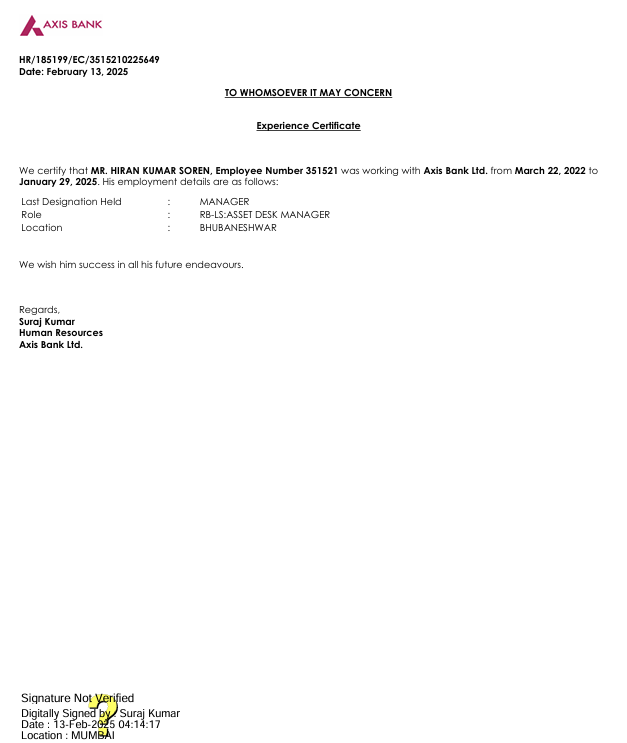 AXIS BANK

HR/185199/EC/3515210225649
Date: February 13, 2025

TO WHOMSOEVER IT MAY CONCERN

Experience Certificate

We certify that MR. HIRAN KUMAR SOREN, Employee Number 351521 was working with Axis Bank Ltd. from March 22, 2022 to January 29, 2025. His employment details are as follows:

| Last Designation Held | : | MANAGER |
|---|---|---|
| Role | : | RB-LS:ASSET DESK MANAGER |
| Location | : | BHUBANESHWAR |

We wish him success in all his future endeavours.

Regards,
Suraj Kumar
Human Resources
Axis Bank Ltd.

Signature Not Verified
Digitally Signed by: Suraj Kumar
Date : 13-Feb-2025 04:14:17
Location : MUMBAI